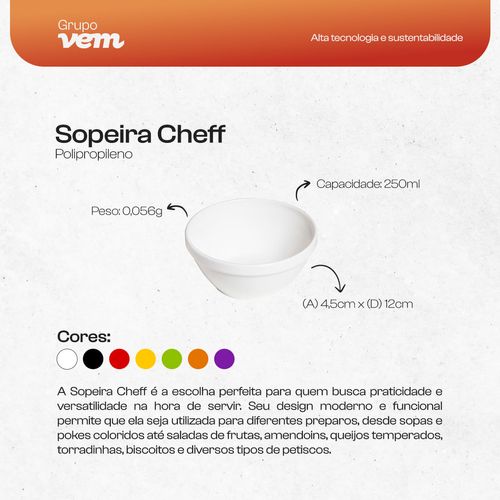 Grupo vem

Alta tecnologia e sustentabilidade

Sopeira Cheff

Polipropileno

Capacidade: 250ml

Peso: 0,056g

(A) 4,5cm x (D) 12cm

Cores:

A Sopeira Cheff é a escolha perfeita para quem busca praticidade e versatilidade na hora de servir. Seu design moderno e funcional permite que ela seja utilizada para diferentes preparos, desde sopas e pokes coloridos até saladas de frutas, amendoins, queijos temperados, torradinhas, biscoitos e diversos tipos de petiscos.